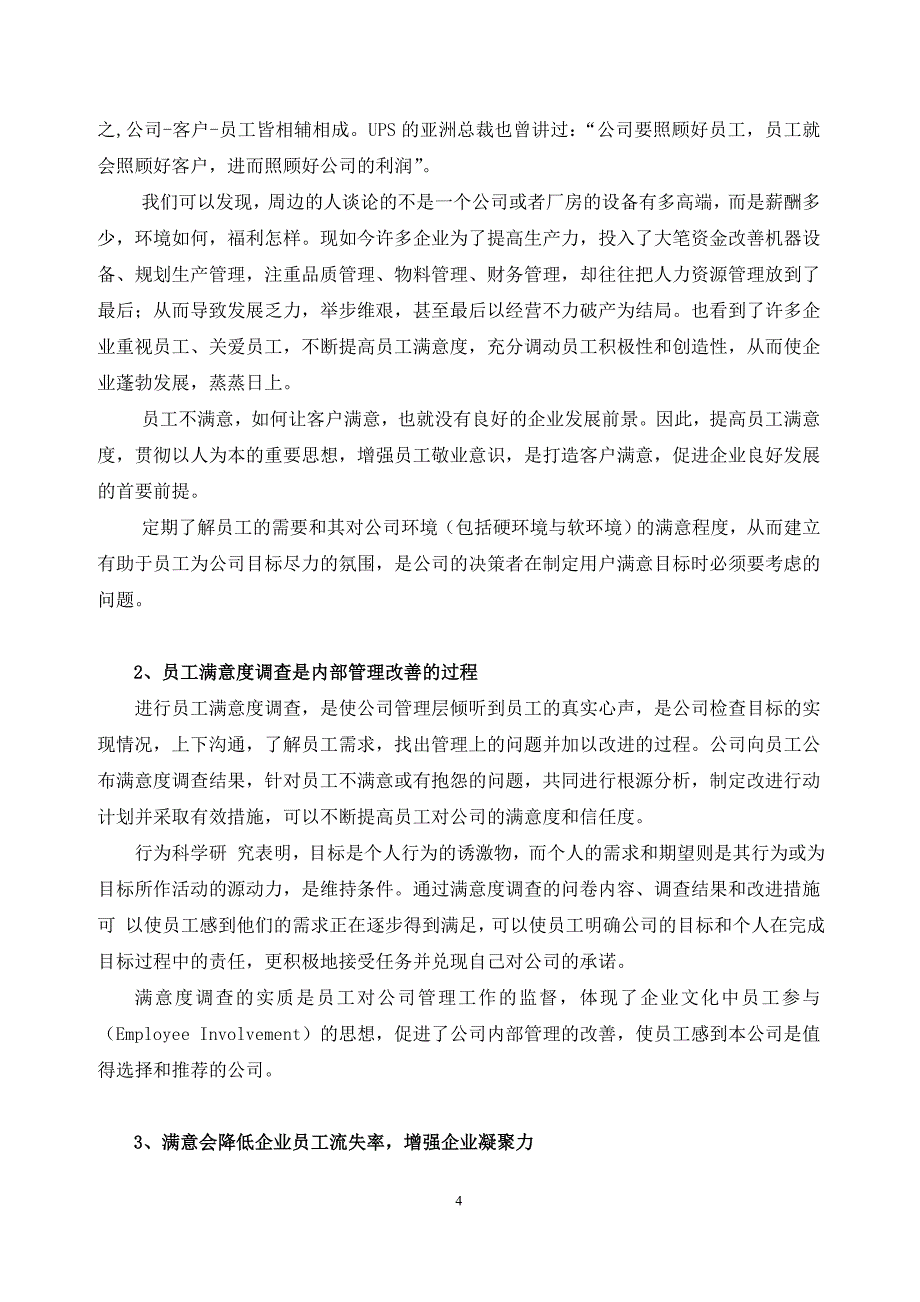 之,公司-客户-员工皆相辅相成。UPS 的亚洲总裁也曾讲过：“公司要照顾好员工，员工就会照顾好客户，进而照顾好公司的利润”。

我们可以发现，周边的人谈论的不是一个公司或者厂房的设备有多高端，而是薪酬多少，环境如何，福利怎样。现如今许多企业为了提高生产力，投入了大笔资金改善机器设备、规划生产管理，注重品质管理、物料管理、财务管理，却往往把人力资源管理放到了最后；从而导致发展乏力，举步维艰，甚至最后以经营不力破产为结局。也看到了许多企业重视员工、关爱员工，不断提高员工满意度，充分调动员工积极性和创造性，从而使企业蓬勃发展，蒸蒸日上。

员工不满意，如何让客户满意，也就没有良好的企业发展前景。因此，提高员工满意度，贯彻以人为本的重要思想，增强员工敬业意识，是打造客户满意，促进企业良好发展的首要前提。

定期了解员工的需要和其对公司环境（包括硬环境与软环境）的满意程度，从而建立有助于员工为公司目标尽力的氛围，是公司的决策者在制定用户满意目标时必须要考虑的问题。

2、员工满意度调查是内部管理改善的过程

进行员工满意度调查，是使公司管理层倾听到员工的真实心声，是公司检查目标的实现情况，上下沟通，了解员工需求，找出管理上的问题并加以改进的过程。公司向员工公布满意度调查结果，针对员工不满意或有抱怨的问题，共同进行根源分析，制定改进行动计划并采取有效措施，可以不断提高员工对公司的满意度和信任度。

行为科学研 究表明，目标是个人行为的诱激物，而个人的需求和期望则是其行为或为目标所作活动的源动力，是维持条件。通过满意度调查的问卷内容、调查结果和改进措施可 以使员工感到他们的需求正在逐步得到满足，可以使员工明确公司的目标和个人在完成目标过程中的责任，更积极地接受任务并兑现自己对公司的承诺。

满意度调查的实质是员工对公司管理工作的监督，体现了企业文化中员工参与（Employee Involvement）的思想，促进了公司内部管理的改善，使员工感到本公司是值得选择和推荐的公司。

3、满意会降低企业员工流失率，增强企业凝聚力

4